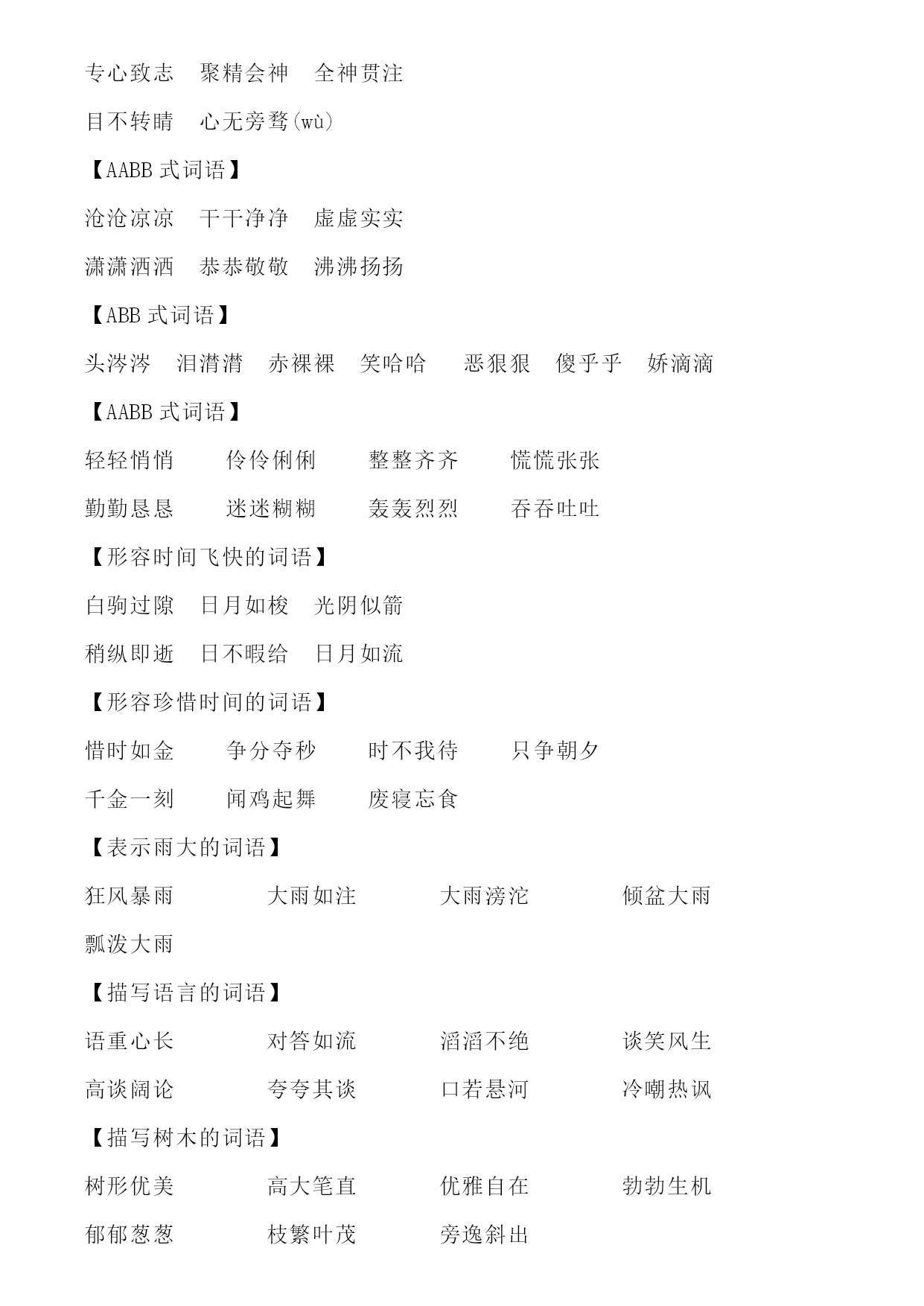 专心致志　聚精会神　全神贯注

目不转睛　心无旁骛(wù)

【AABB 式词语】

沧沧凉凉　干干净净　虚虚实实

潇潇洒洒　恭恭敬敬　沸沸扬扬

【ABB 式词语】

头涔涔　泪潸潸　赤裸裸　笑哈哈　恶狠狠　傻乎乎　娇滴滴

【AABB 式词语】

轻轻悄悄　伶伶俐俐　整整齐齐　慌慌张张

勤勤恳恳　迷迷糊糊　轰轰烈烈　吞吞吐吐

【形容时间飞快的词语】

白驹过隙　日月如梭　光阴似箭

稍纵即逝　日不暇给　日月如流

【形容珍惜时间的词语】

惜时如金　争分夺秒　时不我待　只争朝夕

千金一刻　闻鸡起舞　废寝忘食

【表示雨大的词语】

狂风暴雨　大雨如注　大雨滂沱　倾盆大雨

瓢泼大雨

【描写语言的词语】

语重心长　对答如流　滔滔不绝　谈笑风生

高谈阔论　夸夸其谈　口若悬河　冷嘲热讽

【描写树木的词语】

树形优美　高大笔直　优雅自在　勃勃生机

郁郁葱葱　枝繁叶茂　旁逸斜出